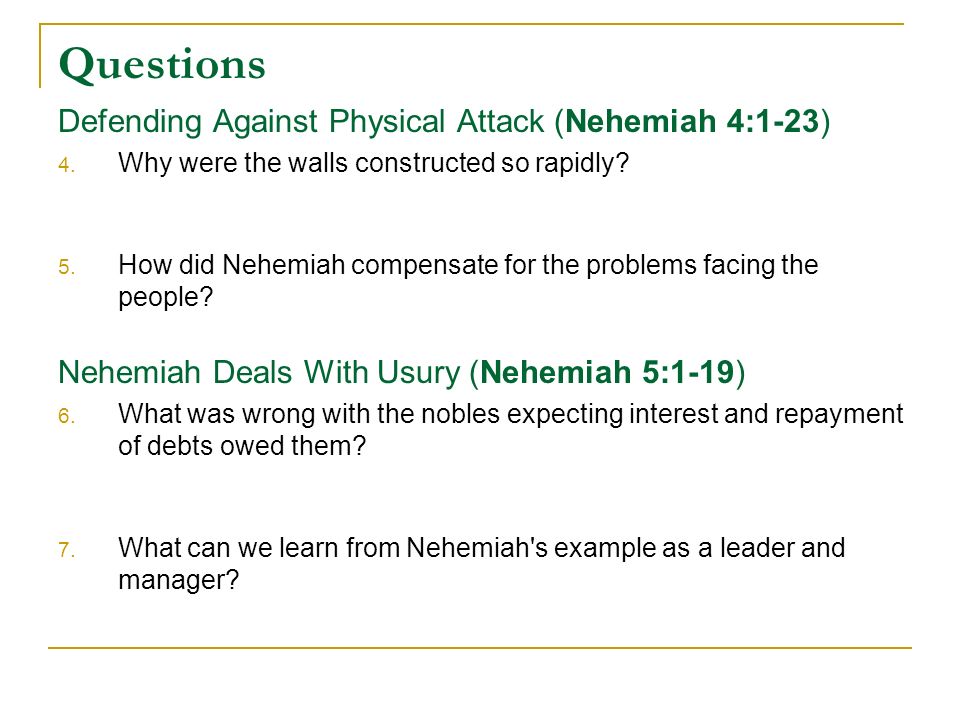 Questions

Defending Against Physical Attack (Nehemiah 4:1-23)

4. Why were the walls constructed so rapidly?

5. How did Nehemiah compensate for the problems facing the people?

Nehemiah Deals With Usury (Nehemiah 5:1-19)

6. What was wrong with the nobles expecting interest and repayment of debts owed them?

7. What can we learn from Nehemiah's example as a leader and manager?